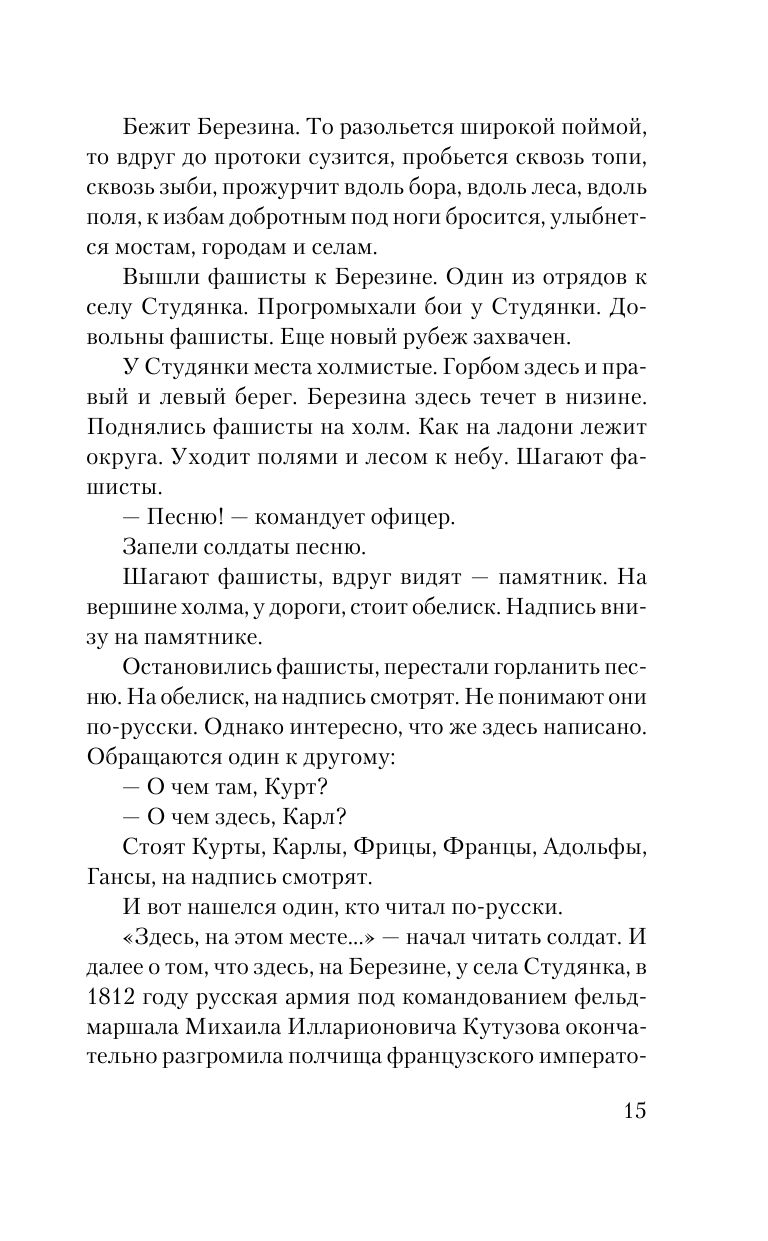 Бежит Березина. То разольется широкой поймой, то вдруг до протоки сузится, пробьется сквозь топи, сквозь зыби, прожурчит вдоль бора, вдоль леса, вдоль поля, к избам добротным под ноги бросится, улыбнется мостам, городам и селам.

Вышли фашисты к Березине. Один из отрядов к селу Студянка. Прогромыхали бои у Студянки. Довольны фашисты. Еще новый рубеж захвачен.

У Студянки места холмистые. Горбом здесь и правый и левый берег. Березина здесь течет в низине. Поднялись фашисты на холм. Как на ладони лежит округа. Уходит полями и лесом к небу. Шагают фашисты.

— Песню! — командует офицер.

Запели солдаты песню.

Шагают фашисты, вдруг видят — памятник. На вершине холма, у дороги, стоит обелиск. Надпись внизу на памятнике.

Остановились фашисты, перестали горланить песню. На обелиск, на надпись смотрят. Не понимают они по-русски. Однако интересно, что же здесь написано. Обращаются один к другому:

— О чем там, Курт?

— О чем здесь, Карл?

Стоят Курты, Карлы, Фрицы, Францы, Адольфы, Гансы, на надпись смотрят.

И вот нашелся один, кто читал по-русски.

«Здесь, на этом месте...» — начал читать солдат. И далее о том, что здесь, на Березине, у села Студянка, в 1812 году русская армия под командованием фельдмаршала Михаила Илларионовича Кутузова окончательно разгромила полчища французского императо-

15